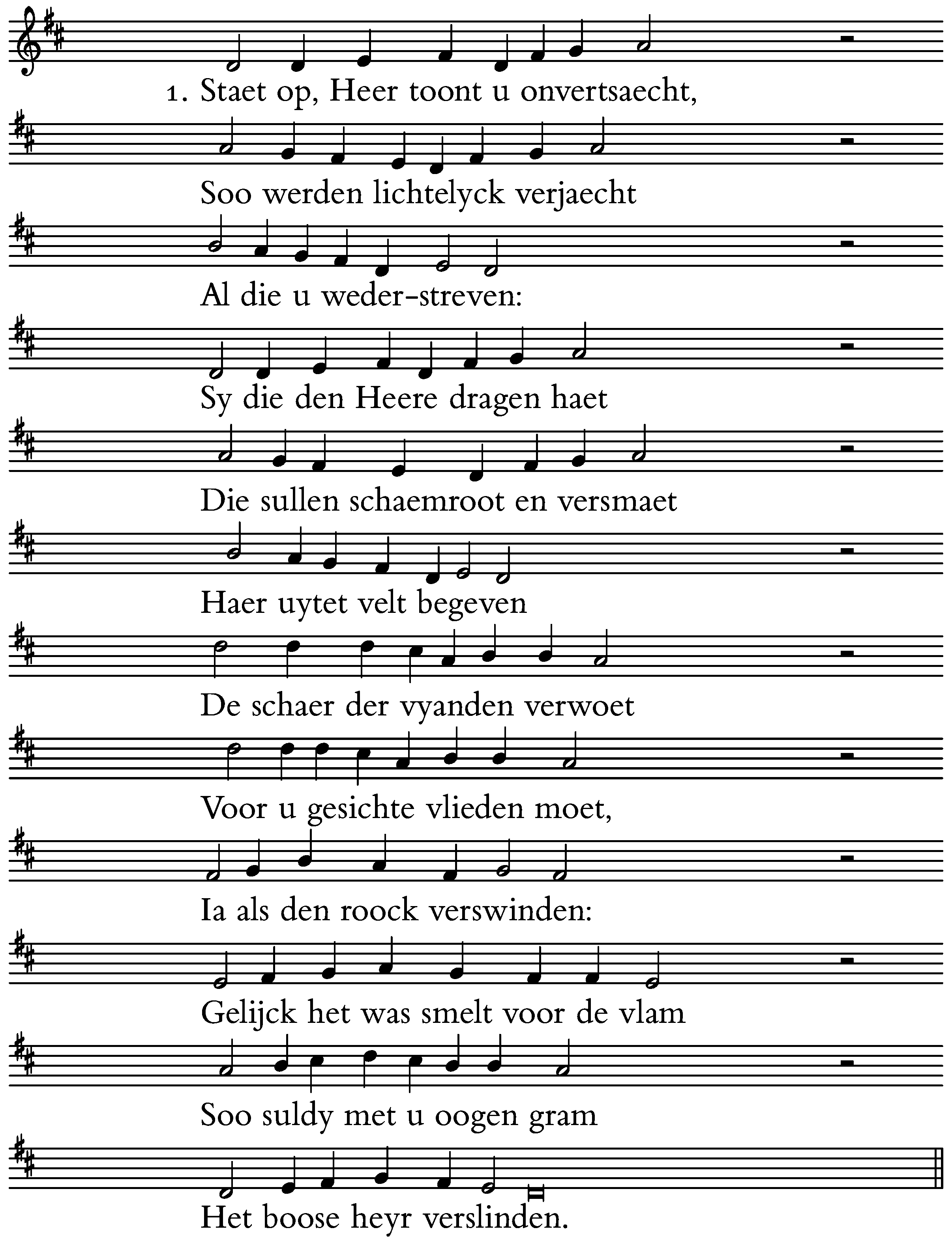 1. Staet op, Heer toont u onvertsaecht,
Soo werden lichtelyck verjaecht
Al die u weder-streven:
Sy die den Heere dragen haet
Die sullen schaemroot en versmaet
Haer uytet velt begeven
De schaer der vyanden verwoet
Voor u gesichte vlieden moet,
Ia als den roock verswinden:
Gelijck het was smelt voor de vlam
Soo suldy met u oogen gram
Het boose heyr verslinden.